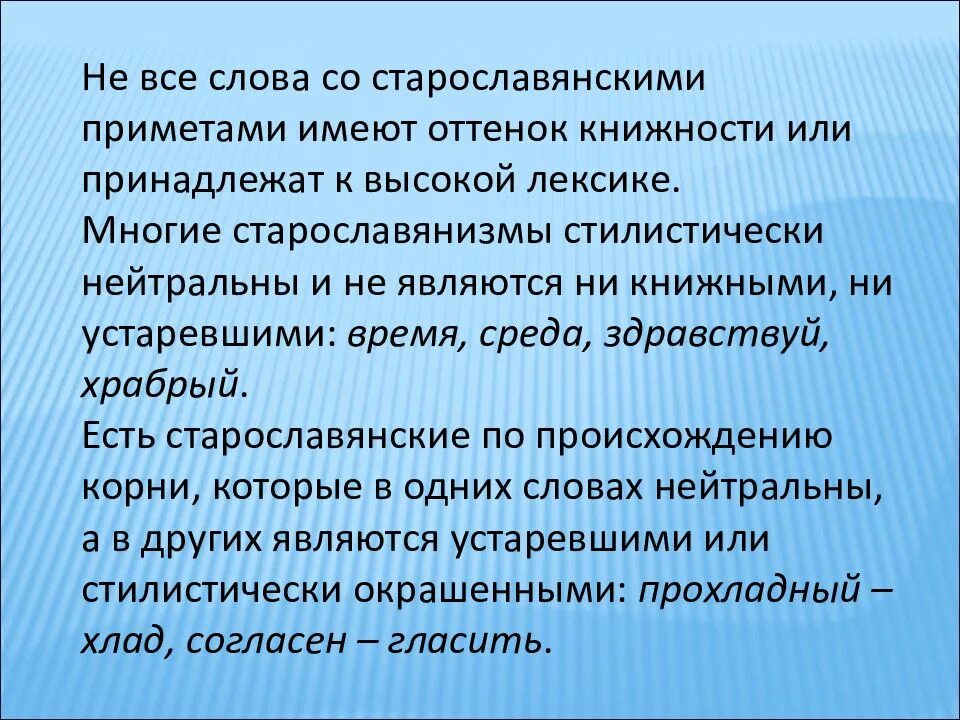 Не все слова со старославянскими приметами имеют оттенок книжности или принадлежат к высокой лексике.
Многие старославянизмы стилистически нейтральны и не являются ни книжными, ни устаревшими: время, среда, здравствуй, храбрый.
Есть старославянские по происхождению корни, которые в одних словах нейтральны, а в других являются устаревшими или стилистически окрашенными: прохладный – хлад, согласен – гласить.